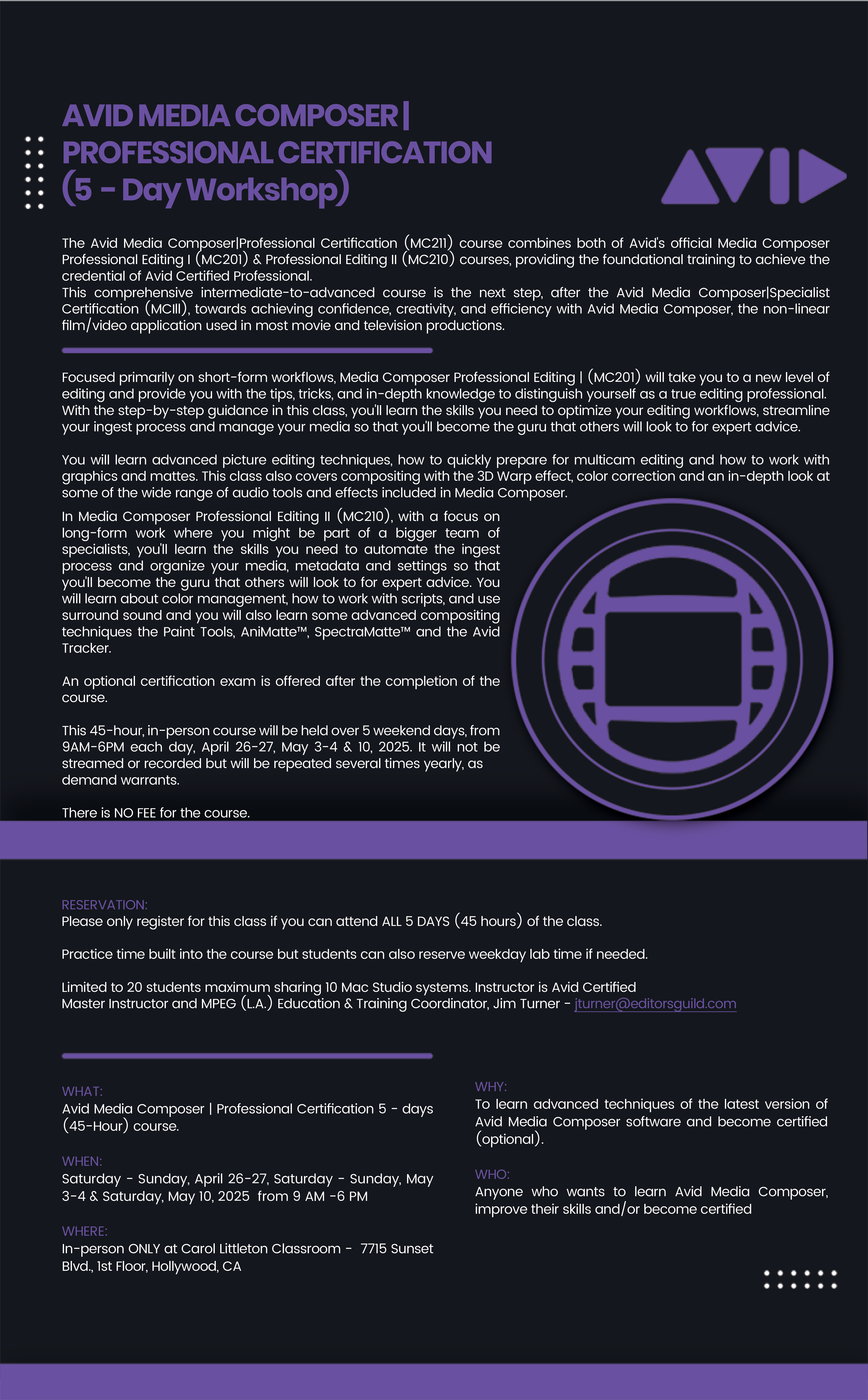 AVID MEDIA COMPOSER | PROFESSIONAL CERTIFICATION (5 - Day Workshop)

AVID

The Avid Media Composer|Professional Certification (MC211) course combines both of Avid's official Media Composer Professional Editing I (MC201) & Professional Editing II (MC210) courses, providing the foundational training to achieve the credential of Avid Certified Professional.
This comprehensive intermediate-to-advanced course is the next step, after the Avid Media Composer|Specialist Certification (MCIII), towards achieving confidence, creativity, and efficiency with Avid Media Composer, the non-linear film/video application used in most movie and television productions.

Focused primarily on short-form workflows, Media Composer Professional Editing | (MC201) will take you to a new level of editing and provide you with the tips, tricks, and in-depth knowledge to distinguish yourself as a true editing professional. With the step-by-step guidance in this class, you'll learn the skills you need to optimize your editing workflows, streamline your ingest process and manage your media so that you'll become the guru that others will look to for expert advice.

You will learn advanced picture editing techniques, how to quickly prepare for multicam editing and how to work with graphics and mattes. This class also covers compositing with the 3D Warp effect, color correction and an in-depth look at some of the wide range of audio tools and effects included in Media Composer.
In Media Composer Professional Editing II (MC210), with a focus on long-form work where you might be part of a bigger team of specialists, you'll learn the skills you need to automate the ingest process and organize your media, metadata and settings so that you'll become the guru that others will look to for expert advice. You will learn about color management, how to work with scripts, and use surround sound and you will also learn some advanced compositing techniques the Paint Tools, AniMatte™, SpectraMatte™ and the Avid Tracker.

An optional certification exam is offered after the completion of the course.

This 45-hour, in-person course will be held over 5 weekend days, from 9AM-6PM each day, April 26-27, May 3-4 & 10, 2025. It will not be streamed or recorded but will be repeated several times yearly, as demand warrants.

There is NO FEE for the course.

RESERVATION:
Please only register for this class if you can attend ALL 5 DAYS (45 hours) of the class.

Practice time built into the course but students can also reserve weekday lab time if needed.

Limited to 20 students maximum sharing 10 Mac Studio systems. Instructor is Avid Certified Master Instructor and MPEG (L.A.) Education & Training Coordinator, Jim Turner - jturner@editorsguild.com

WHAT:
Avid Media Composer | Professional Certification 5 - days (45-Hour) course.

WHEN:
Saturday - Sunday, April 26-27, Saturday - Sunday, May 3-4 & Saturday, May 10, 2025 from 9 AM -6 PM

WHERE:
In-person ONLY at Carol Littleton Classroom - 7715 Sunset Blvd., 1st Floor, Hollywood, CA

WHY:
To learn advanced techniques of the latest version of Avid Media Composer software and become certified (optional).

WHO:
Anyone who wants to learn Avid Media Composer, improve their skills and/or become certified